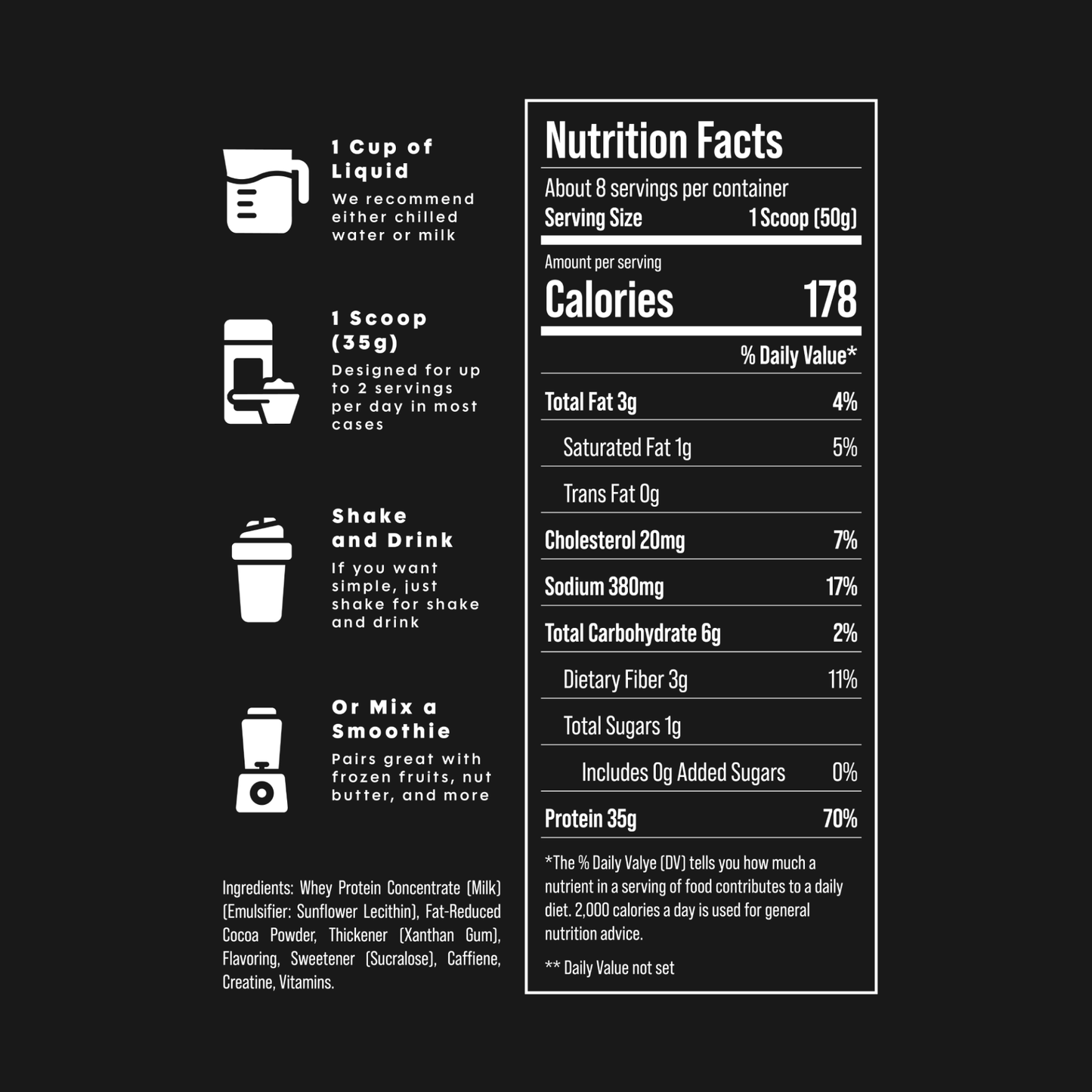 1 Cup of Liquid

We recommend either chilled water or milk

1 Scoop (35g)

Designed for up to 2 servings per day in most cases

Shake and Drink

If you want simple, just shake for shake and drink

Or Mix a Smoothie

Pairs great with frozen fruits, nut butter, and more

Ingredients: Whey Protein Concentrate (Milk) (Emulsifier: Sunflower Lecithin), Fat-Reduced Cocoa Powder, Thickener (Xanthan Gum), Flavoring, Sweetener (Sucralose), Caffiene, Creatine, Vitamins.

Nutrition Facts

About 8 servings per container

Serving Size 1 Scoop (50g)

Amount per serving

Calories 178

% Daily Value*

Total Fat 3g 4%

Saturated Fat 1g 5%

Trans Fat 0g

Cholesterol 20mg 7%

Sodium 380mg 17%

Total Carbohydrate 6g 2%

Dietary Fiber 3g 11%

Total Sugars 1g

Includes 0g Added Sugars 0%

Protein 35g 70%

*The % Daily Valye (DV) tells you how much a nutrient in a serving of food contributes to a daily diet. 2,000 calories a day is used for general nutrition advice.

** Daily Value not set